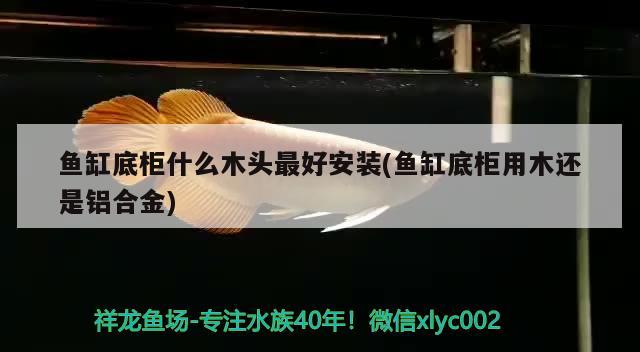 鱼缸底柜什么木头最好安装(鱼缸底柜用木还是铝合金)

祥龙鱼场-专注水族40年！微信xlyc002